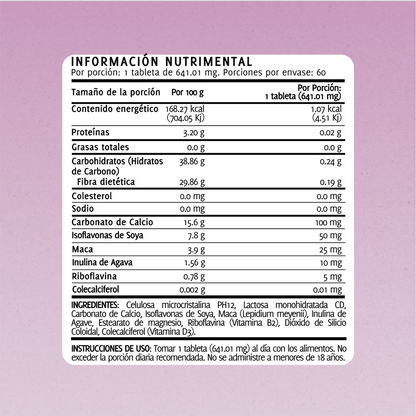 INFORMACIÓN NUTRIMENTAL
Por porción: 1 tableta de 641.01 mg. Porciones por envase: 60

| Tamaño de la porción | Por 100 g | Por Porción: 1 tableta (641.01 mg) |
|---|---|---|
| Contenido energético | 168.27 kcal (704.05 Kj) | 1.07 kcal (4.51 Kj) |
| Proteínas | 3.20 g | 0.02 g |
| Grasas totales | 0.0 g | 0.0 g |
| Carbohidratos (Hidratos de Carbono) | 38.86 g | 0.24 g |
| Fibra dietética | 29.86 g | 0.19 g |
| Colesterol | 0.0 mg | 0.0 mg |
| Sodio | 0.0 mg | 0.0 mg |
| Carbonato de Calcio | 15.6 g | 100 mg |
| Isoflavonas de Soya | 7.8 g | 50 mg |
| Maca | 3.9 g | 25 mg |
| Inulina de Agava | 1.56 g | 10 mg |
| Riboflavina | 0.78 g | 5 mg |
| Colecalciferol | 0.002 g | 0.01 mg |

INGREDIENTES: Celulosa microcristalina PH12, Lactosa monohidratada CD, Carbonato de Calcio, Isoflavonas de Soya, Maca (Lepidium meyenii), Inulina de Agave, Estearato de magnesio, Riboflavina (Vitamina B2), Dióxido de Silicio Coloidal, Colecalciferol (Vitamina D3).

INSTRUCCIONES DE USO: Tomar 1 tableta (641.01 mg) al día con los alimentos. No exceder la porción diaria recomendada. No se administre a menores de 18 años.